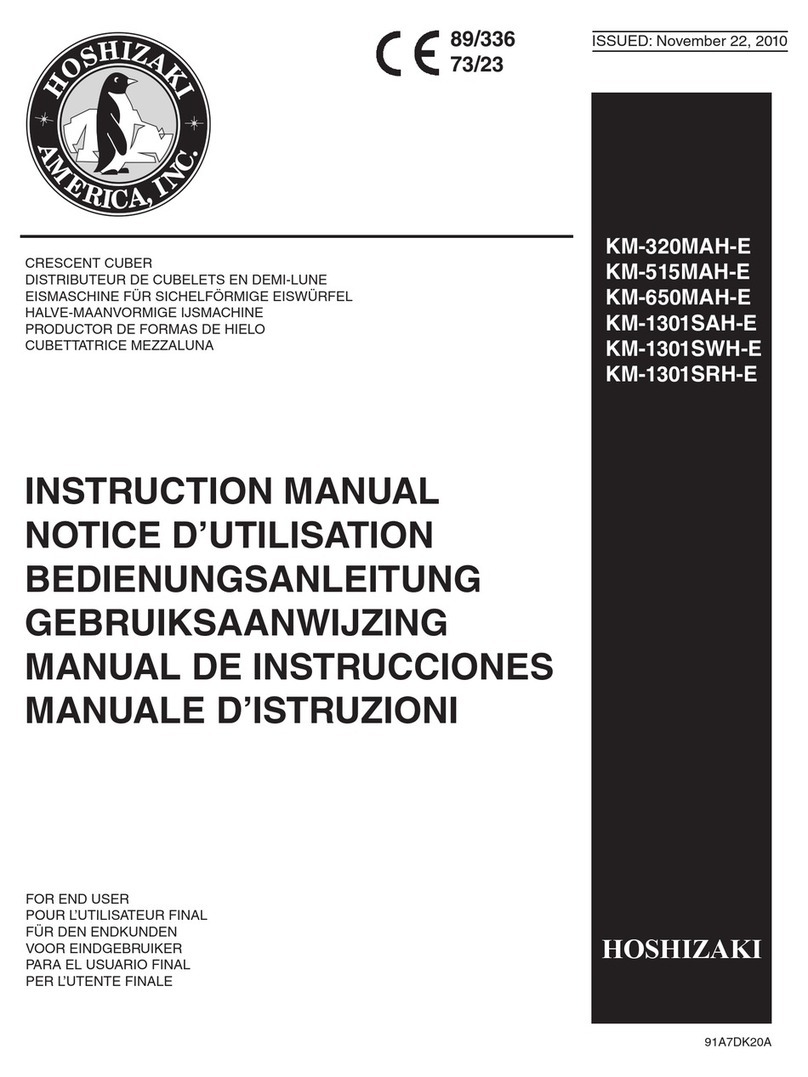 HOSHIZAKI AMERICA, INC.

CE 89/336 73/23

ISSUED: November 22, 2010

CRESCENT CUBER
DISTRIBUTEUR DE CUBELETS EN DEMI-LUNE
EISMASCHINE FÜR SICHELFÖRMIGE EISWÜRFEL
HALVE-MAANVORMIGE IJSMACHINE
PRODUCTOR DE FORMAS DE HIELO
CUBETTATRICE MEZZALUNA

KM-320MAH-E
KM-515MAH-E
KM-650MAH-E
KM-1301SAH-E
KM-1301SWH-E
KM-1301SRH-E

INSTRUCTION MANUAL
NOTICE D'UTILISATION
BEDIENUNGSANLEITUNG
GEBRUIKSAANWIJZING
MANUAL DE INSTRUCCIONES
MANUALE D'ISTRUZIONI

FOR END USER
POUR L'UTILISATEUR FINAL
FÜR DEN ENDKUNDEN
VOOR EINDGEBRUIKER
PARA EL USUARIO FINAL
PER L'UTENTE FINALE

HOSHIZAKI

91A7DK20A